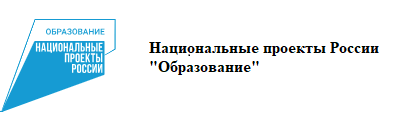 ОБРАЗОВАНИЕ
НАЦИОНАЛЬНЫЕ
ПРОЕКТЫ
РОССИИ

Национальные проекты России "Образование"